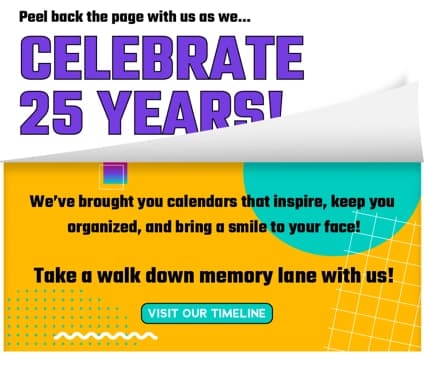 Peel back the page with us as we...

CELEBRATE 25 YEARS!

We've brought you calendars that inspire, keep you organized, and bring a smile to your face!

Take a walk down memory lane with us!

VISIT OUR TIMELINE